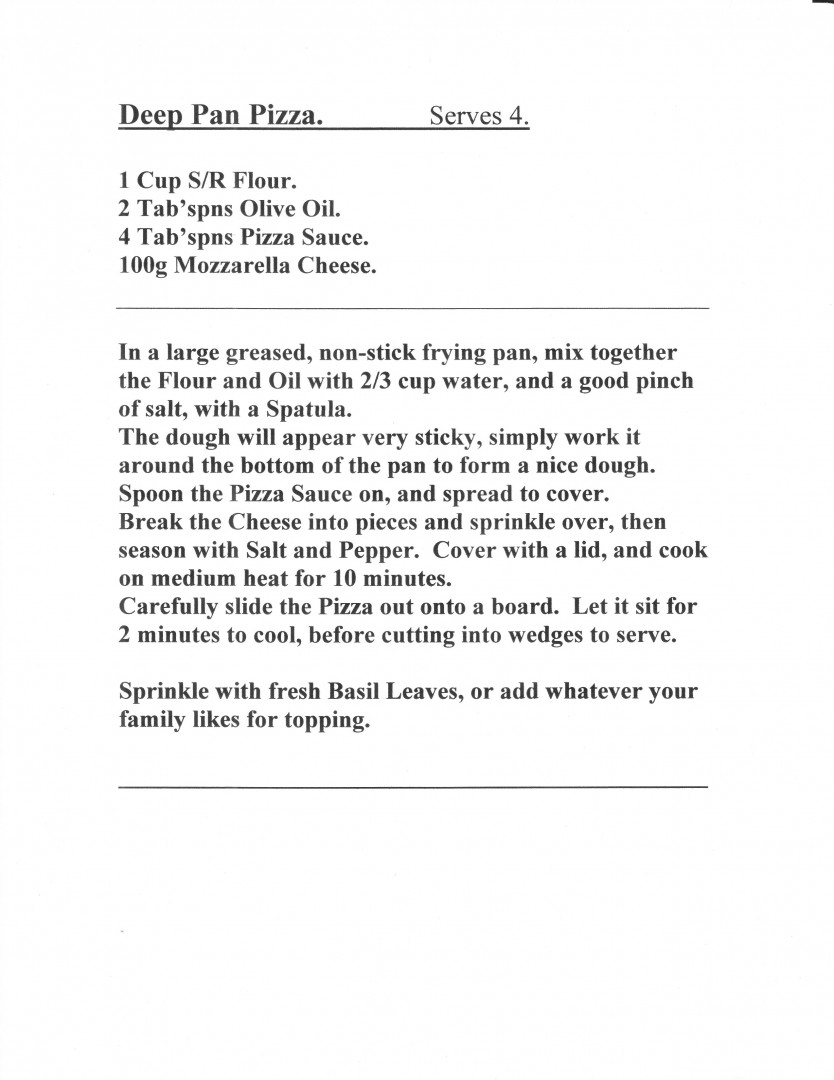 Deep Pan Pizza. Serves 4.

1 Cup S/R Flour.
2 Tab'spns Olive Oil.
4 Tab'spns Pizza Sauce.
100g Mozzarella Cheese.

In a large greased, non-stick frying pan, mix together the Flour and Oil with 2/3 cup water, and a good pinch of salt, with a Spatula.
The dough will appear very sticky, simply work it around the bottom of the pan to form a nice dough.
Spoon the Pizza Sauce on, and spread to cover.
Break the Cheese into pieces and sprinkle over, then season with Salt and Pepper. Cover with a lid, and cook on medium heat for 10 minutes.
Carefully slide the Pizza out onto a board. Let it sit for 2 minutes to cool, before cutting into wedges to serve.

Sprinkle with fresh Basil Leaves, or add whatever your family likes for topping.